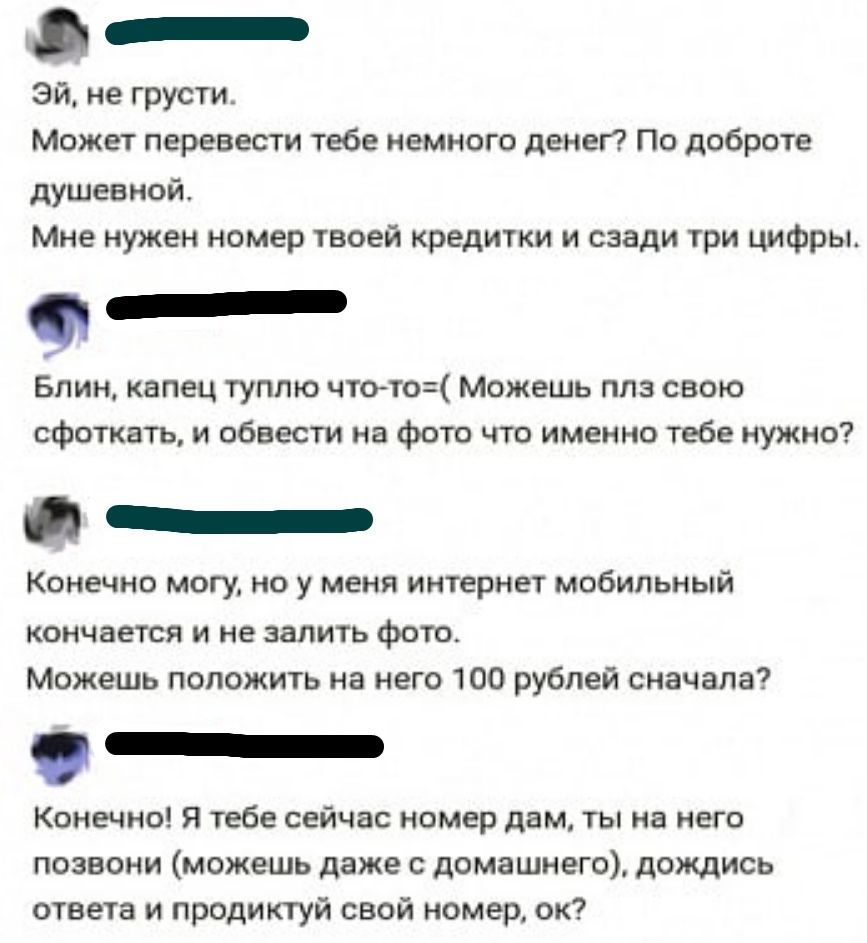 Эй, не грусти.
Может перевести тебе немного денег? По доброте душевной.
Мне нужен номер твоей кредитки и сзади три цифры.

Блин, капец туплю что-то=( Можешь плз свою сфоткать, и обвести на фото что именно тебе нужно?

Конечно могу, но у меня интернет мобильный кончается и не залить фото.
Можешь положить на него 100 рублей сначала?

Конечно! Я тебе сейчас номер дам, ты на него позвони (можешь даже с домашнего), дождись ответа и продиктуй свой номер, ок?